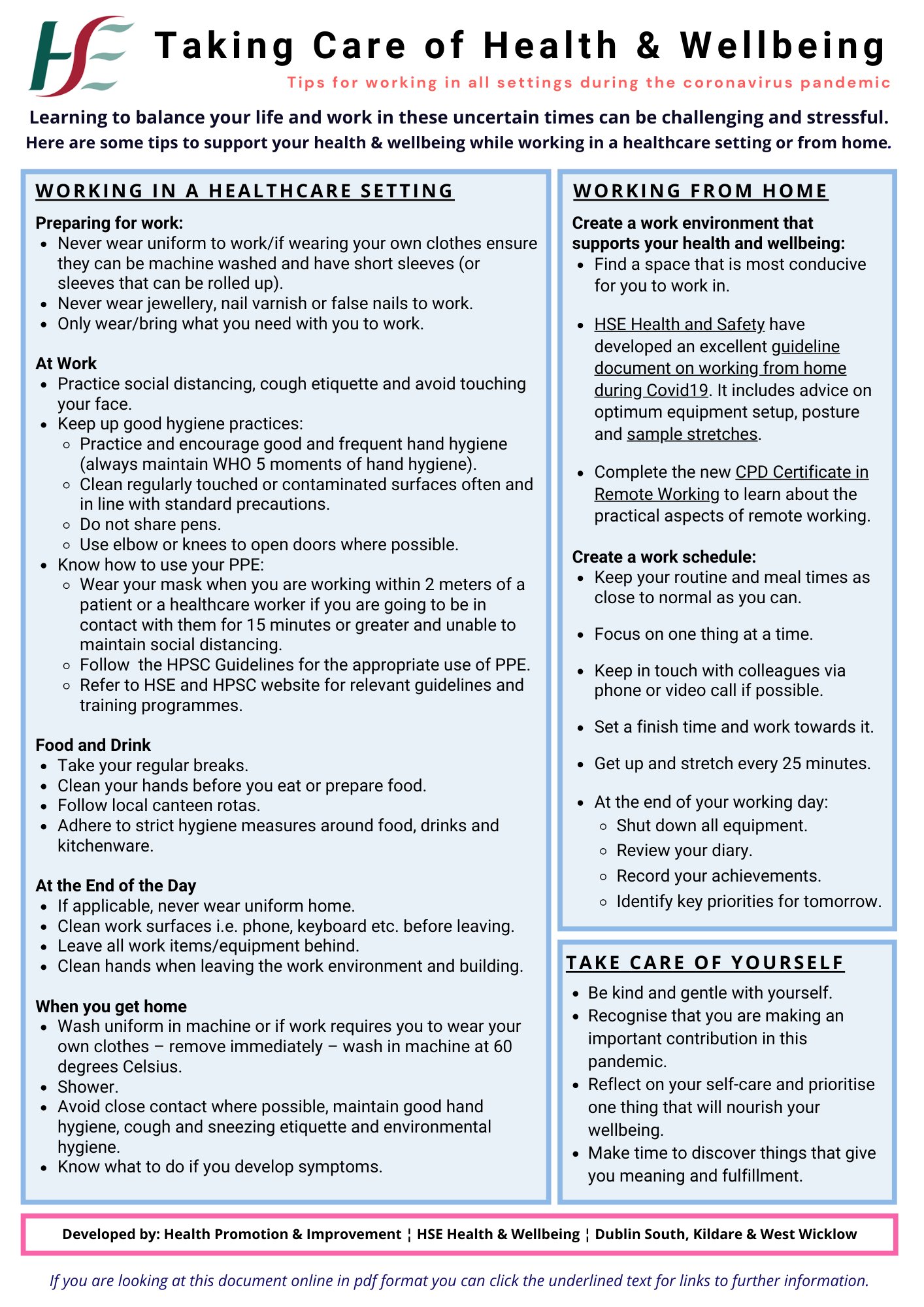 HSE

Taking Care of Health & Wellbeing

Tips for working in all settings during the coronavirus pandemic

Learning to balance your life and work in these uncertain times can be challenging and stressful.
Here are some tips to support your health & wellbeing while working in a healthcare setting or from home.

WORKING IN A HEALTHCARE SETTING

Preparing for work:
- Never wear uniform to work/if wearing your own clothes ensure they can be machine washed and have short sleeves (or sleeves that can be rolled up).
- Never wear jewellery, nail varnish or false nails to work.
- Only wear/bring what you need with you to work.

At Work
- Practice social distancing, cough etiquette and avoid touching your face.
- Keep up good hygiene practices:
  - Practice and encourage good and frequent hand hygiene (always maintain WHO 5 moments of hand hygiene).
  - Clean regularly touched or contaminated surfaces often and in line with standard precautions.
  - Do not share pens.
  - Use elbow or knees to open doors where possible.
- Know how to use your PPE:
  - Wear your mask when you are working within 2 meters of a patient or a healthcare worker if you are going to be in contact with them for 15 minutes or greater and unable to maintain social distancing.
  - Follow the HPSC Guidelines for the appropriate use of PPE.
  - Refer to HSE and HPSC website for relevant guidelines and training programmes.

Food and Drink
- Take your regular breaks.
- Clean your hands before you eat or prepare food.
- Follow local canteen rotas.
- Adhere to strict hygiene measures around food, drinks and kitchenware.

At the End of the Day
- If applicable, never wear uniform home.
- Clean work surfaces i.e. phone, keyboard etc. before leaving.
- Leave all work items/equipment behind.
- Clean hands when leaving the work environment and building.

When you get home
- Wash uniform in machine or if work requires you to wear your own clothes – remove immediately – wash in machine at 60 degrees Celsius.
- Shower.
- Avoid close contact where possible, maintain good hand hygiene, cough and sneezing etiquette and environmental hygiene.
- Know what to do if you develop symptoms.

WORKING FROM HOME

Create a work environment that supports your health and wellbeing:
- Find a space that is most conducive for you to work in.
- HSE Health and Safety have developed an excellent guideline document on working from home during Covid19. It includes advice on optimum equipment setup, posture and sample stretches.
- Complete the new CPD Certificate in Remote Working to learn about the practical aspects of remote working.

Create a work schedule:
- Keep your routine and meal times as close to normal as you can.
- Focus on one thing at a time.
- Keep in touch with colleagues via phone or video call if possible.
- Set a finish time and work towards it.
- Get up and stretch every 25 minutes.
- At the end of your working day:
  - Shut down all equipment.
  - Review your diary.
  - Record your achievements.
  - Identify key priorities for tomorrow.

TAKE CARE OF YOURSELF
- Be kind and gentle with yourself.
- Recognise that you are making an important contribution in this pandemic.
- Reflect on your self-care and prioritise one thing that will nourish your wellbeing.
- Make time to discover things that give you meaning and fulfillment.

Developed by: Health Promotion & Improvement ¦ HSE Health & Wellbeing ¦ Dublin South, Kildare & West Wicklow

If you are looking at this document online in pdf format you can click the underlined text for links to further information.